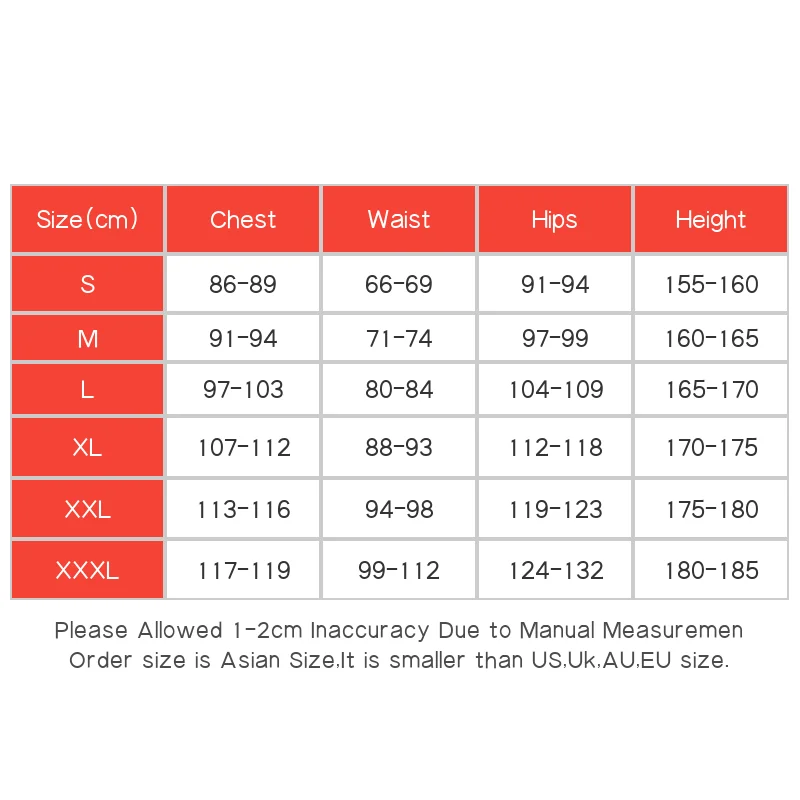 | Size(cm) | Chest | Waist | Hips | Height |
|---|---|---|---|---|
| S | 86-89 | 66-69 | 91-94 | 155-160 |
| M | 91-94 | 71-74 | 97-99 | 160-165 |
| L | 97-103 | 80-84 | 104-109 | 165-170 |
| XL | 107-112 | 88-93 | 112-118 | 170-175 |
| XXL | 113-116 | 94-98 | 119-123 | 175-180 |
| XXXL | 117-119 | 99-112 | 124-132 | 180-185 |

Please Allowed 1-2cm Inaccuracy Due to Manual Measuremen
Order size is Asian Size,It is smaller than US,Uk,AU,EU size.